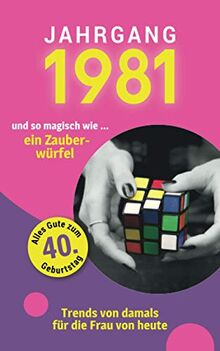 JAHRGANG
1981

und so magisch wie ...
ein Zauberwürfel

Alles Gute zum
40.
Geburtstag

Trends von damals
für die Frau von heute